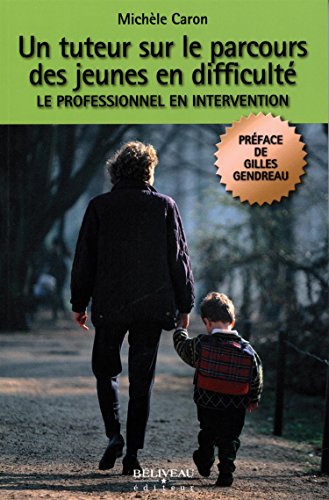 Michèle Caron

Un tuteur sur le parcours des jeunes en difficulté

LE PROFESSIONNEL EN INTERVENTION

PRÉFACE DE GILLES GENDREAU

BÉLIVEAU éditeur